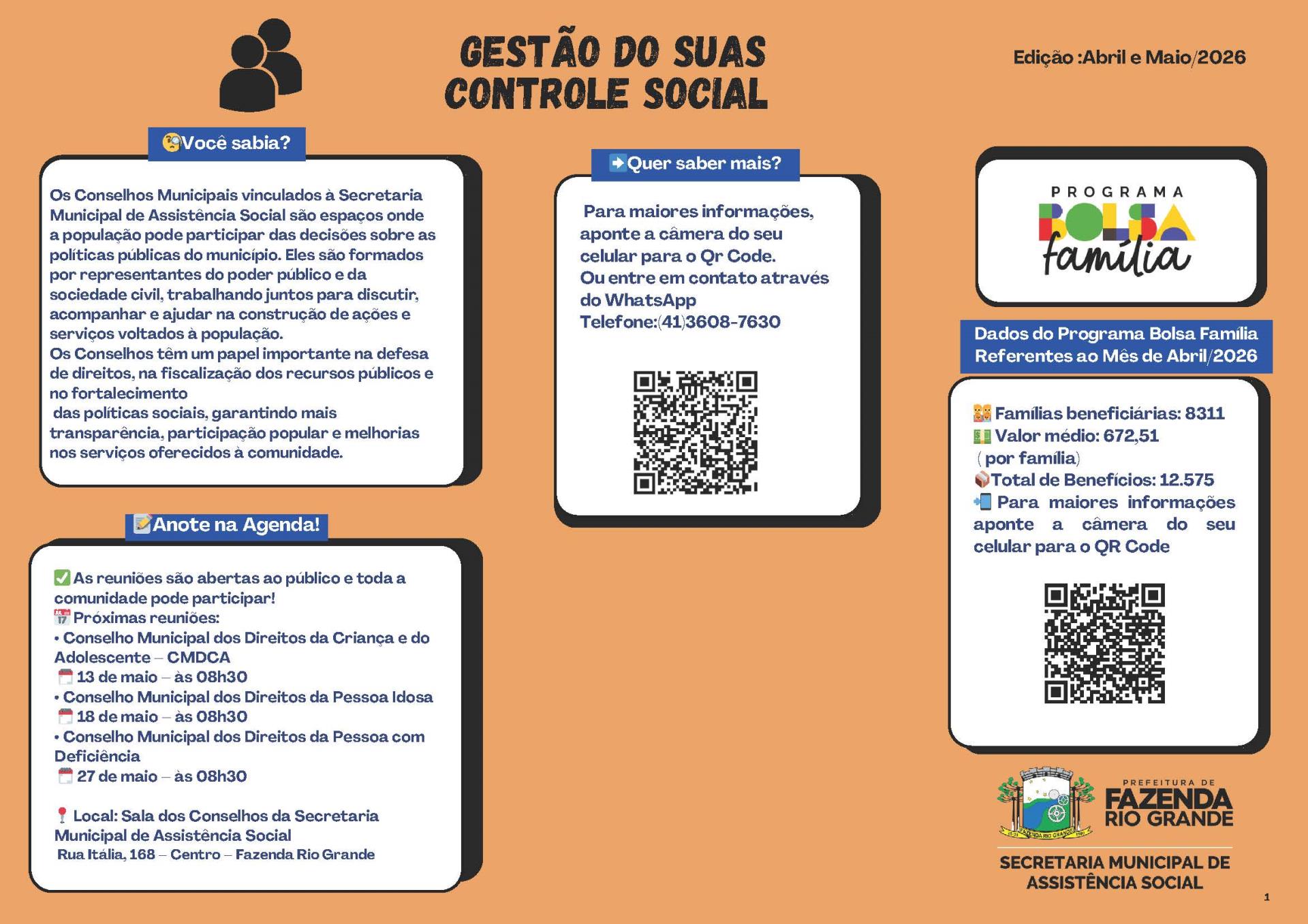 GESTÃO DO SUAS
CONTROLE SOCIAL

Edição :Abril e Maio/2026

Você sabia?

Os Conselhos Municipais vinculados à Secretaria Municipal de Assistência Social são espaços onde a população pode participar das decisões sobre as políticas públicas do município. Eles são formados por representantes do poder público e da sociedade civil, trabalhando juntos para discutir, acompanhar e ajudar na construção de ações e serviços voltados à população.

Os Conselhos têm um papel importante na defesa de direitos, na fiscalização dos recursos públicos e no fortalecimento das políticas sociais, garantindo mais transparência, participação popular e melhorias nos serviços oferecidos à comunidade.

Anote na Agenda!

As reuniões são abertas ao público e toda a comunidade pode participar!
Próximas reuniões:
• Conselho Municipal dos Direitos da Criança e do Adolescente – CMDCA
13 de maio – às 08h30
• Conselho Municipal dos Direitos da Pessoa Idosa
18 de maio – às 08h30
• Conselho Municipal dos Direitos da Pessoa com Deficiência
27 de maio – às 08h30

Local: Sala dos Conselhos da Secretaria Municipal de Assistência Social
Rua Itália, 168 – Centro – Fazenda Rio Grande

Quer saber mais?

Para maiores informações, aponte a câmera do seu celular para o Qr Code.
Ou entre em contato através do WhatsApp
Telefone:(41)3608-7630

PROGRAMA
BOLSA
família

Dados do Programa Bolsa Família
Referentes ao Mês de Abril/2026

Famílias beneficiárias: 8311
Valor médio: 672,51
( por família)
Total de Benefícios: 12.575
Para maiores informações aponte a câmera do seu celular para o QR Code

PREFEITURA DE
FAZENDA
RIO GRANDE

SECRETARIA MUNICIPAL DE
ASSISTÊNCIA SOCIAL

1